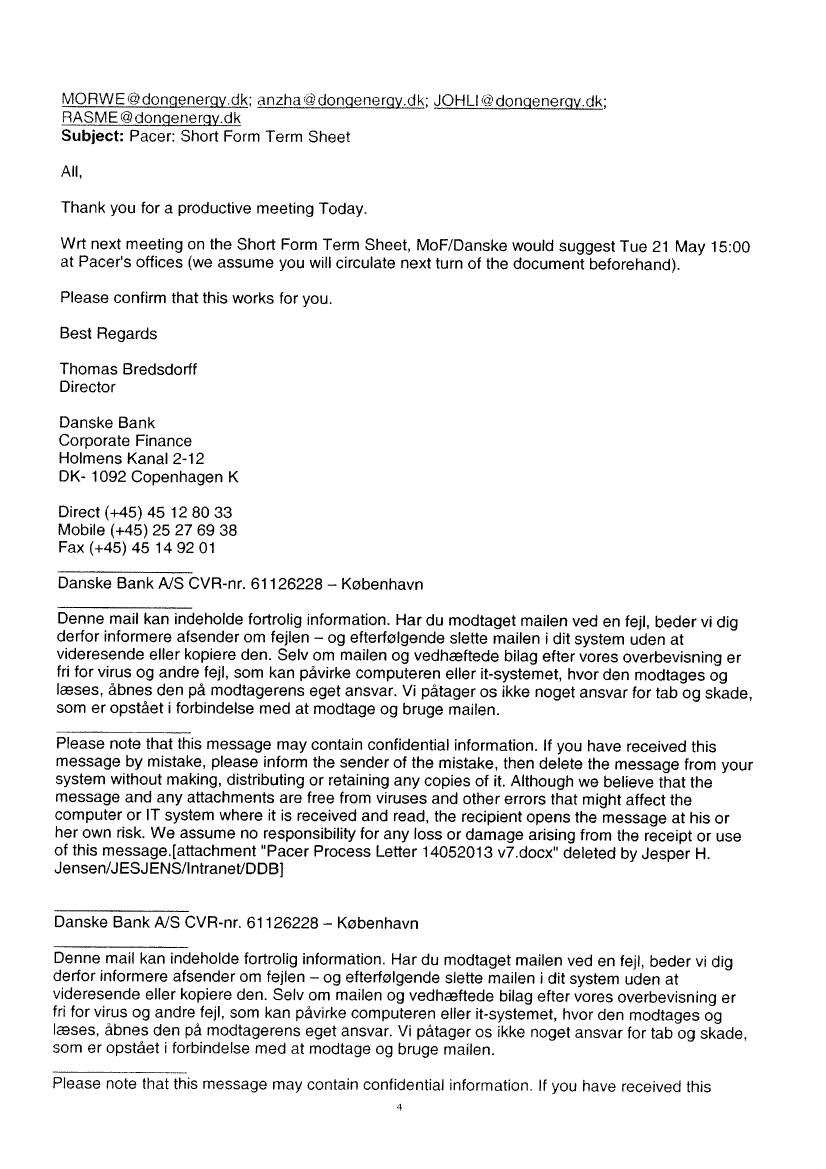 MORWE@dongenergy.dk; anzha@dongenergy.dk; JOHLI@dongenergy.dk; RASME@dongenergy.dk
**Subject:** Pacer: Short Form Term Sheet

All,

Thank you for a productive meeting Today.

Wrt next meeting on the Short Form Term Sheet, MoF/Danske would suggest Tue 21 May 15:00 at Pacer's offices (we assume you will circulate next turn of the document beforehand).

Please confirm that this works for you.

Best Regards

Thomas Bredsdorff
Director

Danske Bank
Corporate Finance
Holmens Kanal 2-12
DK- 1092 Copenhagen K

Direct (+45) 45 12 80 33
Mobile (+45) 25 27 69 38
Fax (+45) 45 14 92 01

Danske Bank A/S CVR-nr. 61126228 – København

Denne mail kan indeholde fortrolig information. Har du modtaget mailen ved en fejl, beder vi dig derfor informere afsender om fejlen – og efterfølgende slette mailen i dit system uden at videresende eller kopiere den. Selv om mailen og vedhæftede bilag efter vores overbevisning er fri for virus og andre fejl, som kan påvirke computeren eller it-systemet, hvor den modtages og læses, åbnes den på modtagerens eget ansvar. Vi påtager os ikke noget ansvar for tab og skade, som er opstået i forbindelse med at modtage og bruge mailen.

Please note that this message may contain confidential information. If you have received this message by mistake, please inform the sender of the mistake, then delete the message from your system without making, distributing or retaining any copies of it. Although we believe that the message and any attachments are free from viruses and other errors that might affect the computer or IT system where it is received and read, the recipient opens the message at his or her own risk. We assume no responsibility for any loss or damage arising from the receipt or use of this message.[attachment "Pacer Process Letter 14052013 v7.docx" deleted by Jesper H. Jensen/JESJENS/Intranet/DDB]

Danske Bank A/S CVR-nr. 61126228 – København

Denne mail kan indeholde fortrolig information. Har du modtaget mailen ved en fejl, beder vi dig derfor informere afsender om fejlen – og efterfølgende slette mailen i dit system uden at videresende eller kopiere den. Selv om mailen og vedhæftede bilag efter vores overbevisning er fri for virus og andre fejl, som kan påvirke computeren eller it-systemet, hvor den modtages og læses, åbnes den på modtagerens eget ansvar. Vi påtager os ikke noget ansvar for tab og skade, som er opstået i forbindelse med at modtage og bruge mailen.

Please note that this message may contain confidential information. If you have received this

4